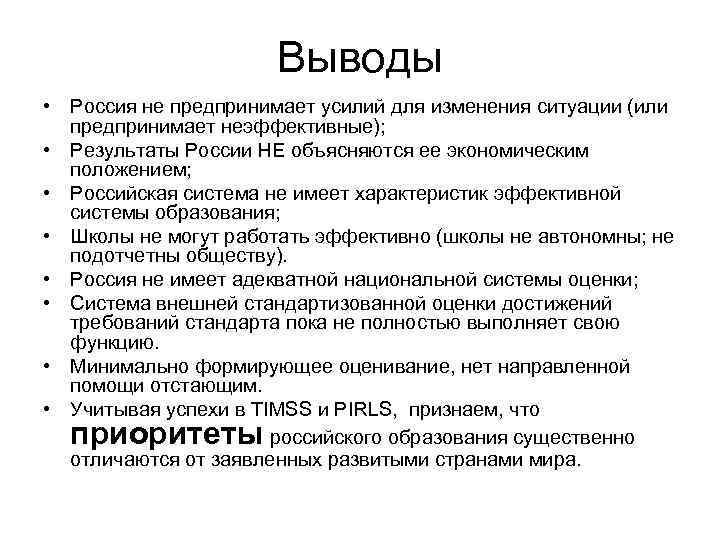 Выводы

• Россия не предпринимает усилий для изменения ситуации (или предпринимает неэффективные);
• Результаты России НЕ объясняются ее экономическим положением;
• Российская система не имеет характеристик эффективной системы образования;
• Школы не могут работать эффективно (школы не автономны; не подотчетны обществу).
• Россия не имеет адекватной национальной системы оценки;
• Система внешней стандартизованной оценки достижений требований стандарта пока не полностью выполняет свою функцию.
• Минимально формирующее оценивание, нет направленной помощи отстающим.
• Учитывая успехи в TIMSS и PIRLS, признаем, что приоритеты российского образования существенно отличаются от заявленных развитыми странами мира.